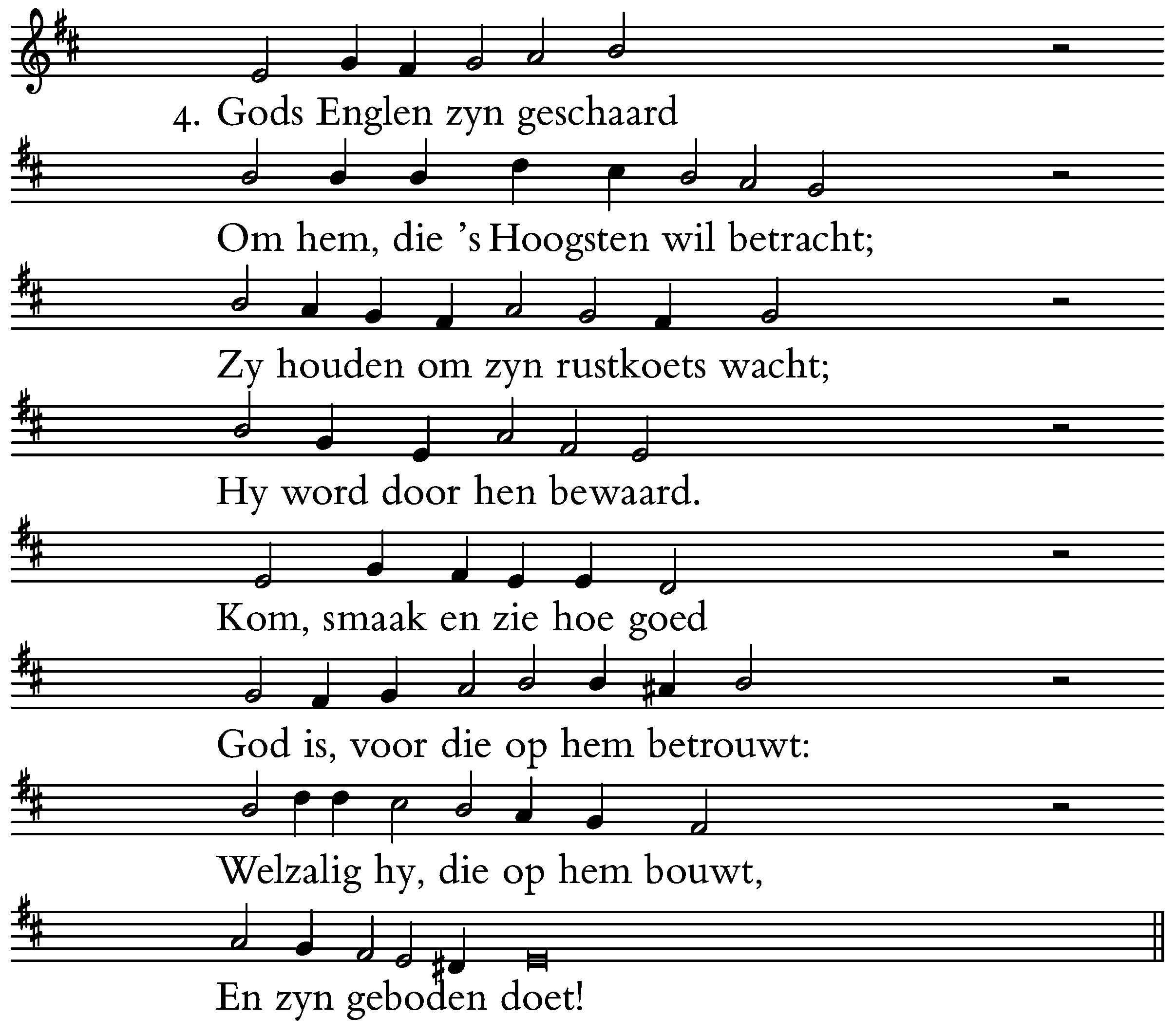 4. Gods Englen zyn geschaard
Om hem, die 's Hoogsten wil betracht;
Zy houden om zyn rustkoets wacht;
Hy word door hen bewaard.
Kom, smaak en zie hoe goed
God is, voor die op hem betrouwt:
Welzalig hy, die op hem bouwt,
En zyn geboden doet!